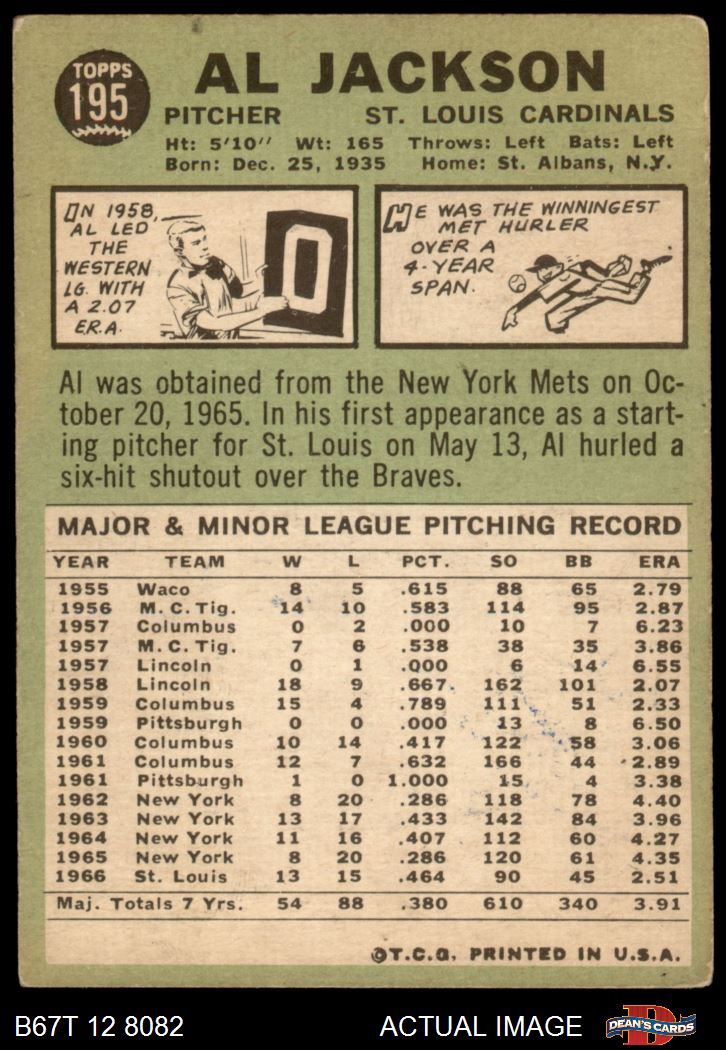 TOPPS 195

AL JACKSON

PITCHER ST. LOUIS CARDINALS

Ht: 5'10" Wt: 165 Throws: Left Bats: Left
Born: Dec. 25, 1935 Home: St. Albans, N.Y.

IN 1958, AL LED THE WESTERN LG. WITH A 2.07 ERA.

HE WAS THE WINNINGEST MET HURLER OVER A 4-YEAR SPAN.

Al was obtained from the New York Mets on October 20, 1965. In his first appearance as a starting pitcher for St. Louis on May 13, Al hurled a six-hit shutout over the Braves.

MAJOR & MINOR LEAGUE PITCHING RECORD

| YEAR | TEAM | W | L | PCT. | SO | BB | ERA |
|---|---|---|---|---|---|---|---|
| 1955 | Waco | 8 | 5 | .615 | 88 | 65 | 2.79 |
| 1956 | M. C. Tig. | 14 | 10 | .583 | 114 | 95 | 2.87 |
| 1957 | Columbus | 0 | 2 | .000 | 10 | 7 | 6.23 |
| 1957 | M. C. Tig. | 7 | 6 | .538 | 38 | 35 | 3.86 |
| 1957 | Lincoln | 0 | 1 | .000 | 6 | 14 | 6.55 |
| 1958 | Lincoln | 18 | 9 | .667 | 162 | 101 | 2.07 |
| 1959 | Columbus | 15 | 4 | .789 | 111 | 51 | 2.33 |
| 1959 | Pittsburgh | 0 | 0 | .000 | 13 | 8 | 6.50 |
| 1960 | Columbus | 10 | 14 | .417 | 122 | 58 | 3.06 |
| 1961 | Columbus | 12 | 7 | .632 | 166 | 44 | 2.89 |
| 1961 | Pittsburgh | 1 | 0 | 1.000 | 15 | 4 | 3.38 |
| 1962 | New York | 8 | 20 | .286 | 118 | 78 | 4.40 |
| 1963 | New York | 13 | 17 | .433 | 142 | 84 | 3.96 |
| 1964 | New York | 11 | 16 | .407 | 112 | 60 | 4.27 |
| 1965 | New York | 8 | 20 | .286 | 120 | 61 | 4.35 |
| 1966 | St. Louis | 13 | 15 | .464 | 90 | 45 | 2.51 |
| Maj. Totals 7 Yrs. | | 54 | 88 | .380 | 610 | 340 | 3.91 |

©T.C.G. PRINTED IN U.S.A.

B67T 12 8082 ACTUAL IMAGE DEAN'S CARDS